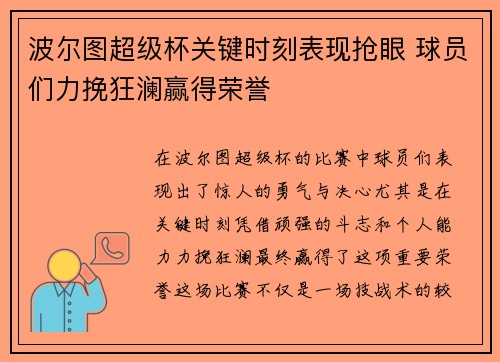 波尔图超级杯关键时刻表现抢眼 球员们力挽狂澜赢得荣誉

在波尔图超级杯的比赛中球员们表现出了惊人的勇气与决心尤其是在关键时刻凭借顽强的斗志和个人能力力挽狂澜最终赢得了这项重要荣誉这场比赛不仅是一场技战术的较